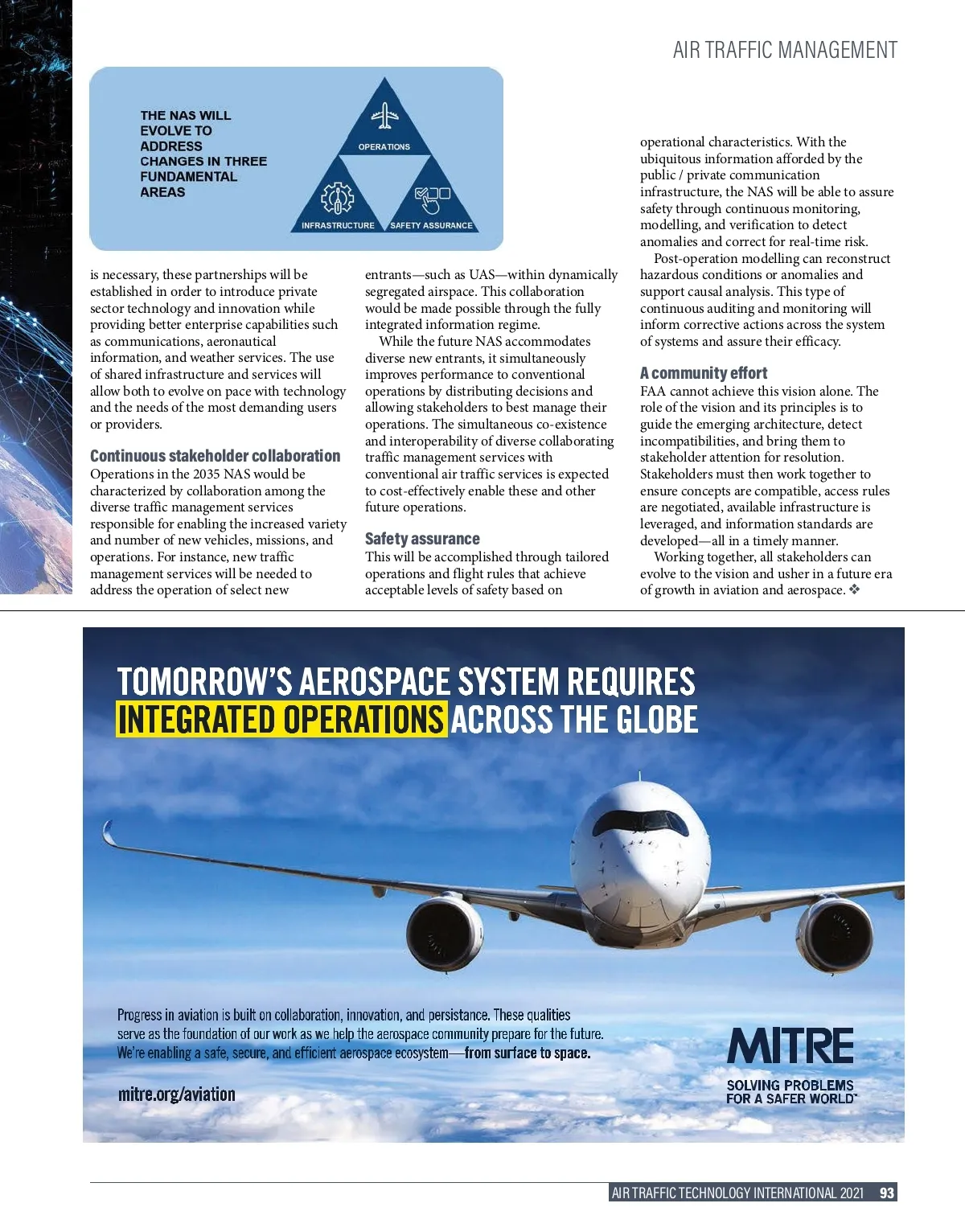 AIR TRAFFIC MANAGEMENT

THE NAS WILL EVOLVE TO ADDRESS CHANGES IN THREE FUNDAMENTAL AREAS

OPERATIONS

INFRASTRUCTURE

SAFETY ASSURANCE

is necessary, these partnerships will be established in order to introduce private sector technology and innovation while providing better enterprise capabilities such as communications, aeronautical information, and weather services. The use of shared infrastructure and services will allow both to evolve on pace with technology and the needs of the most demanding users or providers.

Continuous stakeholder collaboration
Operations in the 2035 NAS would be characterized by collaboration among the diverse traffic management services responsible for enabling the increased variety and number of new vehicles, missions, and operations. For instance, new traffic management services will be needed to address the operation of select new entrants—such as UAS—within dynamically segregated airspace. This collaboration would be made possible through the fully integrated information regime.

While the future NAS accommodates diverse new entrants, it simultaneously improves performance to conventional operations by distributing decisions and allowing stakeholders to best manage their operations. The simultaneous co-existence and interoperability of diverse collaborating traffic management services with conventional air traffic services is expected to cost-effectively enable these and other future operations.

Safety assurance
This will be accomplished through tailored operations and flight rules that achieve acceptable levels of safety based on operational characteristics. With the ubiquitous information afforded by the public / private communication infrastructure, the NAS will be able to assure safety through continuous monitoring, modelling, and verification to detect anomalies and correct for real-time risk.

Post-operation modelling can reconstruct hazardous conditions or anomalies and support causal analysis. This type of continuous auditing and monitoring will inform corrective actions across the system of systems and assure their efficacy.

A community effort
FAA cannot achieve this vision alone. The role of the vision and its principles is to guide the emerging architecture, detect incompatibilities, and bring them to stakeholder attention for resolution. Stakeholders must then work together to ensure concepts are compatible, access rules are negotiated, available infrastructure is leveraged, and information standards are developed—all in a timely manner.

Working together, all stakeholders can evolve to the vision and usher in a future era of growth in aviation and aerospace. ❖

TOMORROW'S AEROSPACE SYSTEM REQUIRES INTEGRATED OPERATIONS ACROSS THE GLOBE

Progress in aviation is built on collaboration, innovation, and persistance. These qualities serve as the foundation of our work as we help the aerospace community prepare for the future. We're enabling a safe, secure, and efficient aerospace ecosystem—from surface to space.

mitre.org/aviation

MITRE
SOLVING PROBLEMS FOR A SAFER WORLD™

AIR TRAFFIC TECHNOLOGY INTERNATIONAL 2021 93